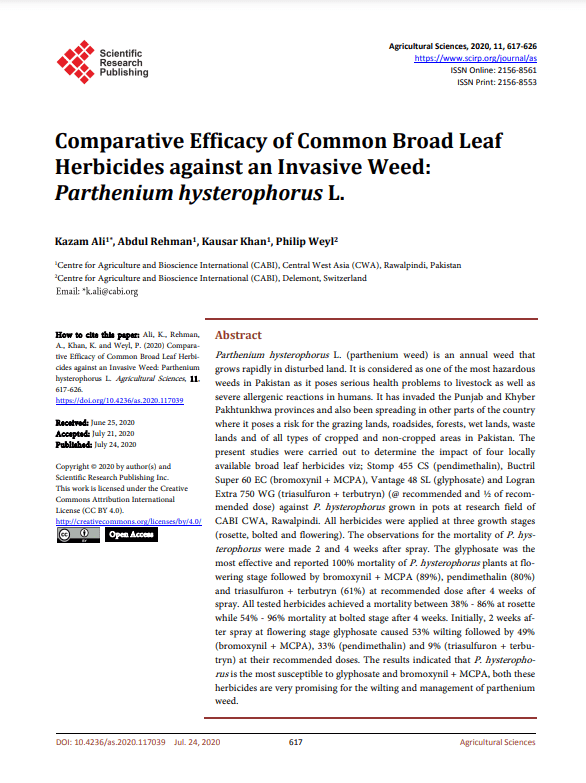 Scientific Research Publishing

Agricultural Sciences, 2020, 11, 617-626
https://www.scirp.org/journal/as
ISSN Online: 2156-8561
ISSN Print: 2156-8553

Comparative Efficacy of Common Broad Leaf Herbicides against an Invasive Weed: Parthenium hysterophorus L.

Kazam Ali$^{1*}$, Abdul Rehman$^{1}$, Kausar Khan$^{1}$, Philip Weyl$^{2}$

$^{1}$Centre for Agriculture and Bioscience International (CABI), Central West Asia (CWA), Rawalpindi, Pakistan
$^{2}$Centre for Agriculture and Bioscience International (CABI), Delemont, Switzerland
Email: *k.ali@cabi.org

How to cite this paper: Ali, K., Rehman, A., Khan, K. and Weyl, P. (2020) Comparative Efficacy of Common Broad Leaf Herbicides against an Invasive Weed: Parthenium hysterophorus L. Agricultural Sciences, 11, 617-626.
https://doi.org/10.4236/as.2020.117039

Received: June 25, 2020
Accepted: July 21, 2020
Published: July 24, 2020

Copyright © 2020 by author(s) and Scientific Research Publishing Inc.
This work is licensed under the Creative Commons Attribution International License (CC BY 4.0).
http://creativecommons.org/licenses/by/4.0/
Open Access

Abstract

Parthenium hysterophorus L. (parthenium weed) is an annual weed that grows rapidly in disturbed land. It is considered as one of the most hazardous weeds in Pakistan as it poses serious health problems to livestock as well as severe allergenic reactions in humans. It has invaded the Punjab and Khyber Pakhtunkhwa provinces and also been spreading in other parts of the country where it poses a risk for the grazing lands, roadsides, forests, wet lands, waste lands and of all types of cropped and non-cropped areas in Pakistan. The present studies were carried out to determine the impact of four locally available broad leaf herbicides viz; Stomp 455 CS (pendimethalin), Buctril Super 60 EC (bromoxynil + MCPA), Vantage 48 SL (glyphosate) and Logran Extra 750 WG (triasulfuron + terbutryn) (@ recommended and ½ of recommended dose) against P. hysterophorus grown in pots at research field of CABI CWA, Rawalpindi. All herbicides were applied at three growth stages (rosette, bolted and flowering). The observations for the mortality of P. hysterophorus were made 2 and 4 weeks after spray. The glyphosate was the most effective and reported 100% mortality of P. hysterophorus plants at flowering stage followed by bromoxynil + MCPA (89%), pendimethalin (80%) and triasulfuron + terbutryn (61%) at recommended dose after 4 weeks of spray. All tested herbicides achieved a mortality between 38% - 86% at rosette while 54% - 96% mortality at bolted stage after 4 weeks. Initially, 2 weeks after spray at flowering stage glyphosate caused 53% wilting followed by 49% (bromoxynil + MCPA), 33% (pendimethalin) and 9% (triasulfuron + terbutryn) at their recommended doses. The results indicated that P. hysterophorus is the most susceptible to glyphosate and bromoxynil + MCPA, both these herbicides are very promising for the wilting and management of parthenium weed.

DOI: 10.4236/as.2020.117039 Jul. 24, 2020 617 Agricultural Sciences